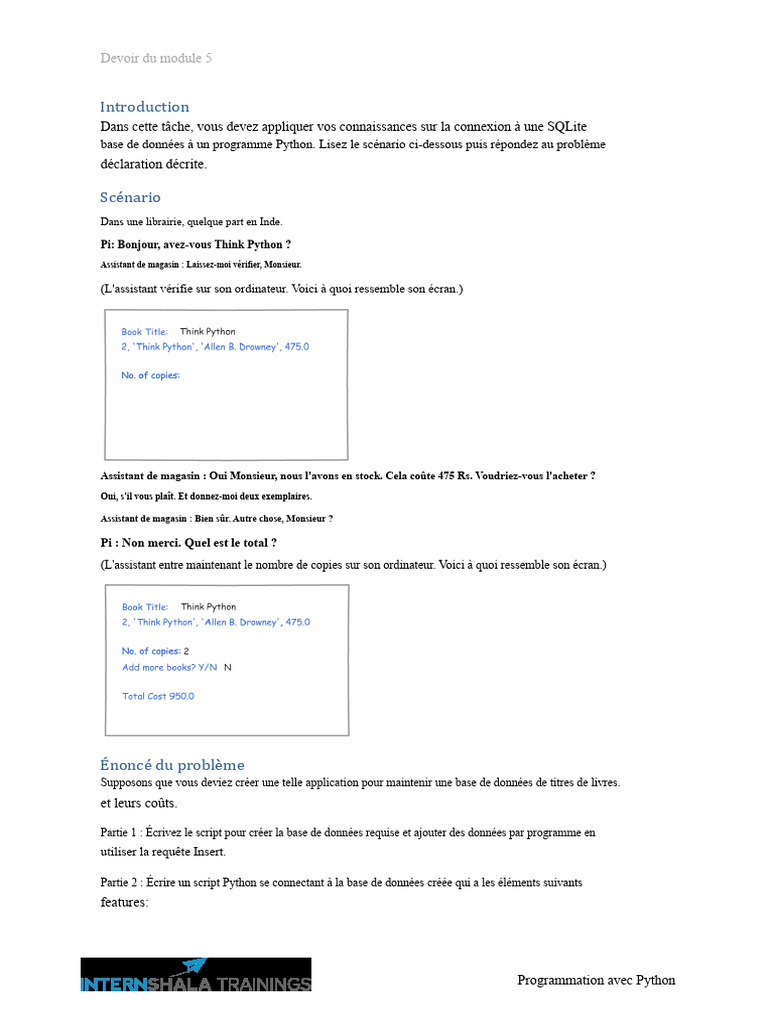 Devoir du module 5

Introduction
Dans cette tâche, vous devez appliquer vos connaissances sur la connexion à une SQLite base de données à un programme Python. Lisez le scénario ci-dessous puis répondez au problème déclaration décrite.

Scénario
Dans une librairie, quelque part en Inde.

Pi: Bonjour, avez-vous Think Python ?

Assistant de magasin : Laissez-moi vérifier, Monsieur.

(L'assistant vérifie sur son ordinateur. Voici à quoi ressemble son écran.)

Book Title: Think Python
2, 'Think Python', 'Allen B. Drowney', 475.0

No. of copies:

Assistant de magasin : Oui Monsieur, nous l'avons en stock. Cela coûte 475 Rs. Voudriez-vous l'acheter ?

Oui, s'il vous plaît. Et donnez-moi deux exemplaires.

Assistant de magasin : Bien sûr. Autre chose, Monsieur ?

Pi : Non merci. Quel est le total ?

(L'assistant entre maintenant le nombre de copies sur son ordinateur. Voici à quoi ressemble son écran.)

Book Title: Think Python
2, 'Think Python', 'Allen B. Drowney', 475.0

No. of copies: 2
Add more books? Y/N N

Total Cost 950.0

Énoncé du problème
Supposons que vous deviez créer une telle application pour maintenir une base de données de titres de livres. et leurs coûts.

Partie 1 : Écrivez le script pour créer la base de données requise et ajouter des données par programme en utiliser la requête Insert.

Partie 2 : Écrire un script Python se connectant à la base de données créée qui a les éléments suivants features:

INTERNSHALA TRAININGS

Programmation avec Python